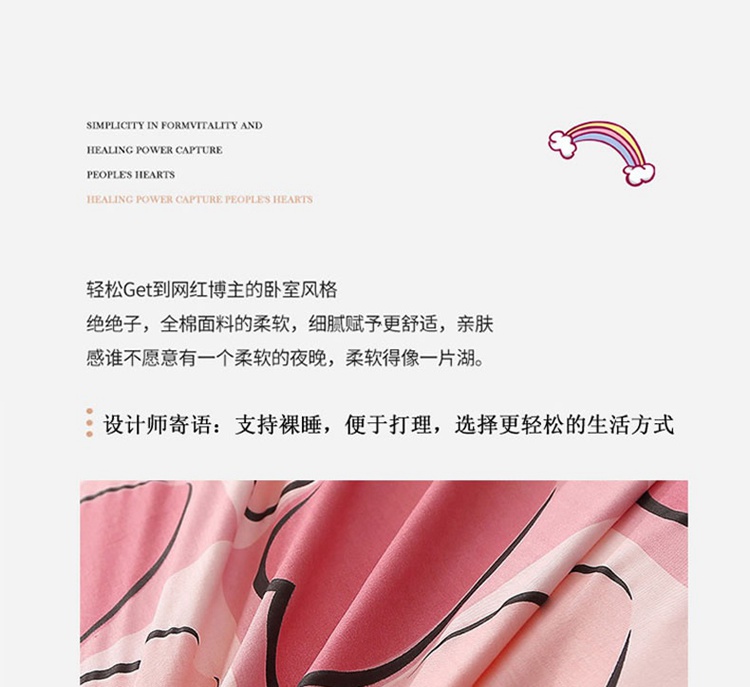 SIMPLICITY IN FORMVITALITY AND
HEALING POWER CAPTURE
PEOPLE'S HEARTS
HEALING POWER CAPTURE PEOPLE'S HEARTS

轻松Get到网红博主的卧室风格
绝绝子，全棉面料的柔软，细腻赋予更舒适，亲肤感谁不愿意有一个柔软的夜晚，柔软得像一片湖。

设计师寄语：支持裸睡，便于打理，选择更轻松的生活方式